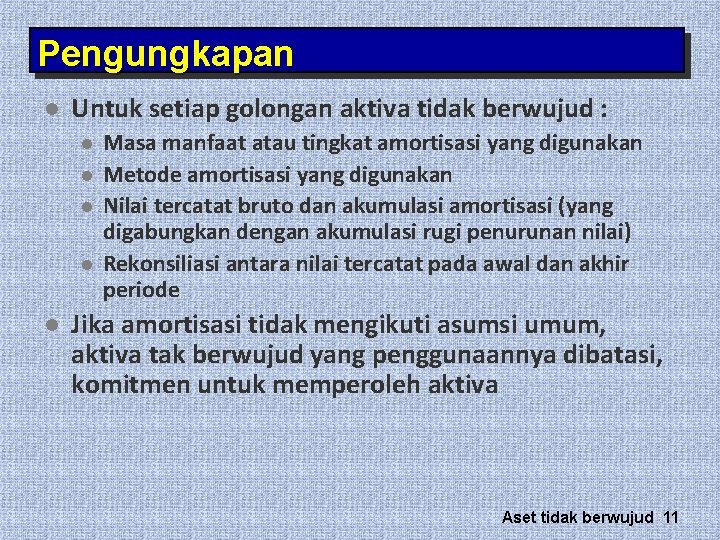 Pengungkapan

Untuk setiap golongan aktiva tidak berwujud :

Masa manfaat atau tingkat amortisasi yang digunakan

Metode amortisasi yang digunakan

Nilai tercatat bruto dan akumulasi amortisasi (yang digabungkan dengan akumulasi rugi penurunan nilai)

Rekonsiliasi antara nilai tercatat pada awal dan akhir periode

Jika amortisasi tidak mengikuti asumsi umum, aktiva tak berwujud yang penggunaannya dibatasi, komitmen untuk memperoleh aktiva

Aset tidak berwujud 11